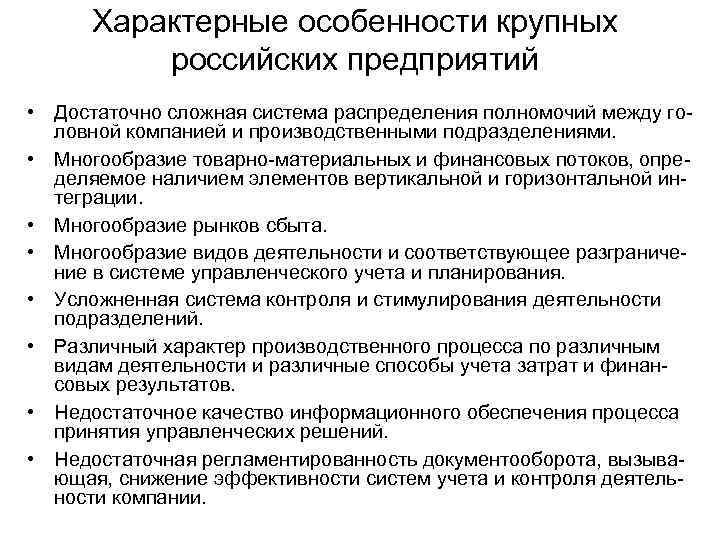 Характерные особенности крупных российских предприятий

• Достаточно сложная система распределения полномочий между головной компанией и производственными подразделениями.
• Многообразие товарно-материальных и финансовых потоков, определяемое наличием элементов вертикальной и горизонтальной интеграции.
• Многообразие рынков сбыта.
• Многообразие видов деятельности и соответствующее разграничение в системе управленческого учета и планирования.
• Усложненная система контроля и стимулирования деятельности подразделений.
• Различный характер производственного процесса по различным видам деятельности и различные способы учета затрат и финансовых результатов.
• Недостаточное качество информационного обеспечения процесса принятия управленческих решений.
• Недостаточная регламентированность документооборота, вызывающая, снижение эффективности систем учета и контроля деятельности компании.